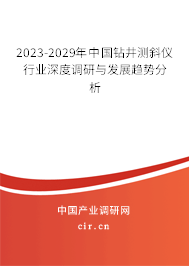 2023-2029年中国钻井测斜仪行业深度调研与发展趋势分析

中国产业调研网
cir.cn